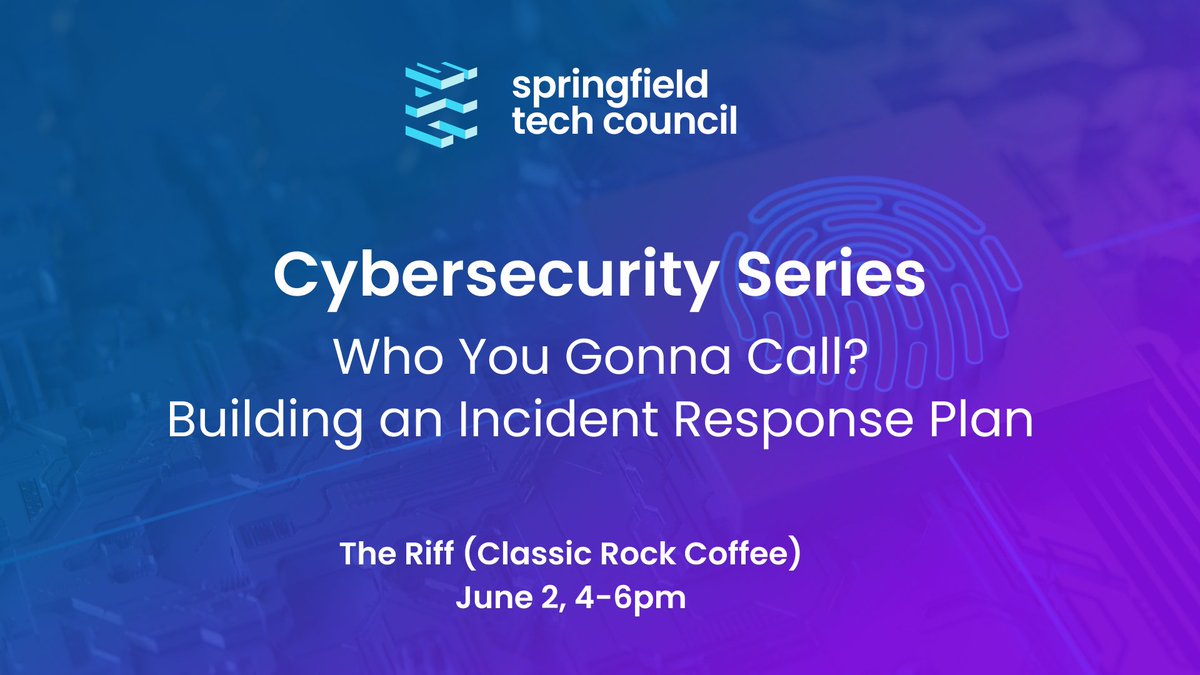 springfield tech council

Cybersecurity Series

Who You Gonna Call?
Building an Incident Response Plan

The Riff (Classic Rock Coffee)
June 2, 4-6pm